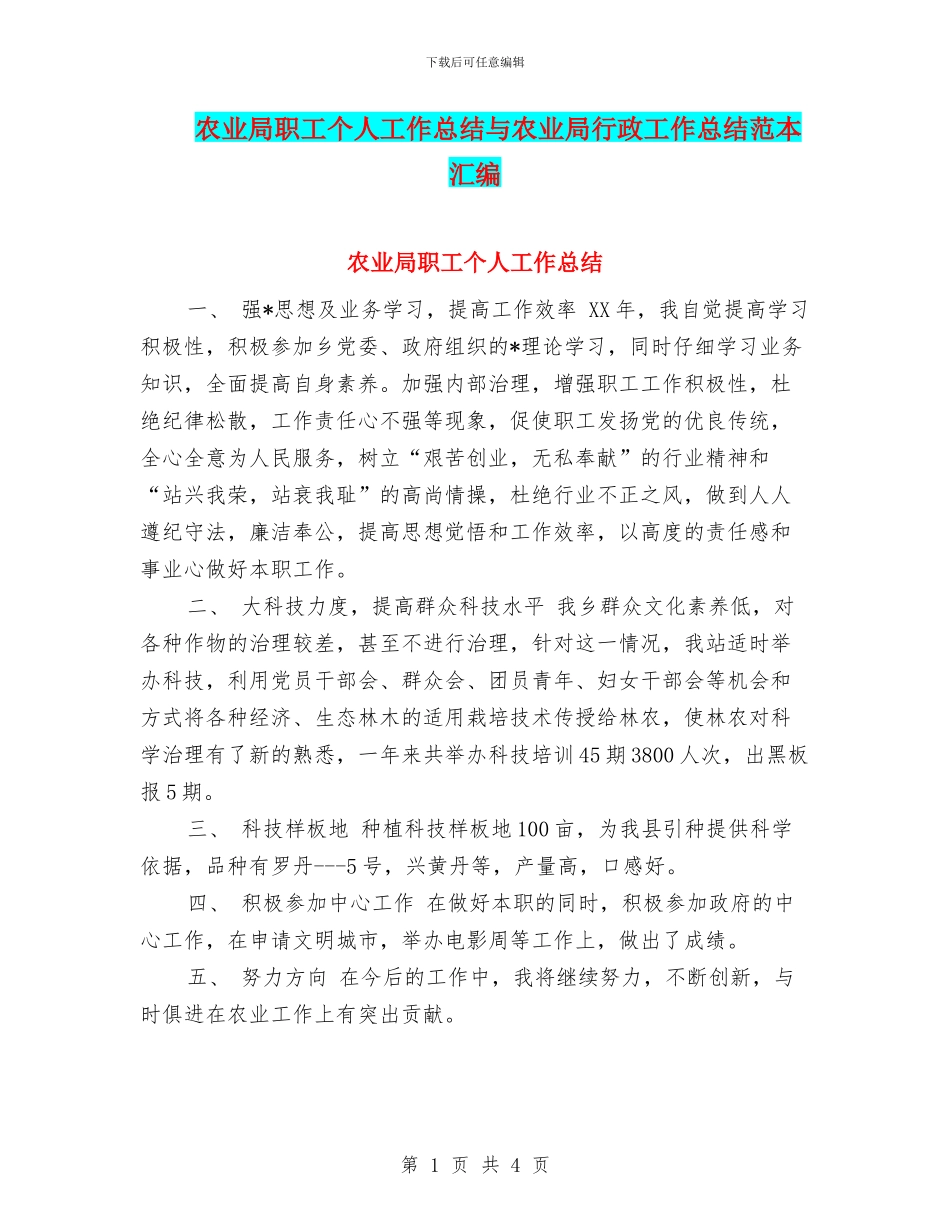 下载后可任意编辑

农业局职工个人工作总结与农业局行政工作总结范本汇编

农业局职工个人工作总结

一、 强*思想及业务学习，提高工作效率 XX年，我自觉提高学习积极性，积极参加乡党委、政府组织的*理论学习，同时仔细学习业务知识，全面提高自身素养。加强内部治理，增强职工工作积极性，杜绝纪律松散，工作责任心不强等现象，促使职工发扬党的优良传统，全心全意为人民服务，树立“艰苦创业，无私奉献”的行业精神和“站兴我荣，站衰我耻”的高尚情操，杜绝行业不正之风，做到人人遵纪守法，廉洁奉公，提高思想觉悟和工作效率，以高度的责任感和事业心做好本职工作。

二、 大科技力度，提高群众科技水平 我乡群众文化素养低，对各种作物的治理较差，甚至不进行治理，针对这一情况，我站适时举办科技，利用党员干部会、群众会、团员青年、妇女干部会等机会和方式将各种经济、生态林木的适用栽培技术传授给林农，使林农对科学治理有了新的熟悉，一年来共举办科技培训45期3800人次，出黑板报5期。

三、 科技样板地 种植科技样板地100亩，为我县引种提供科学依据，品种有罗丹---5号，兴黄丹等，产量高，口感好。

四、 积极参加中心工作 在做好本职的同时，积极参加政府的中心工作，在申请文明城市，举办电影周等工作上，做出了成绩。

五、 努力方向 在今后的工作中，我将继续努力，不断创新，与时俱进在农业工作上有突出贡献。

第 1 页 共 4 页